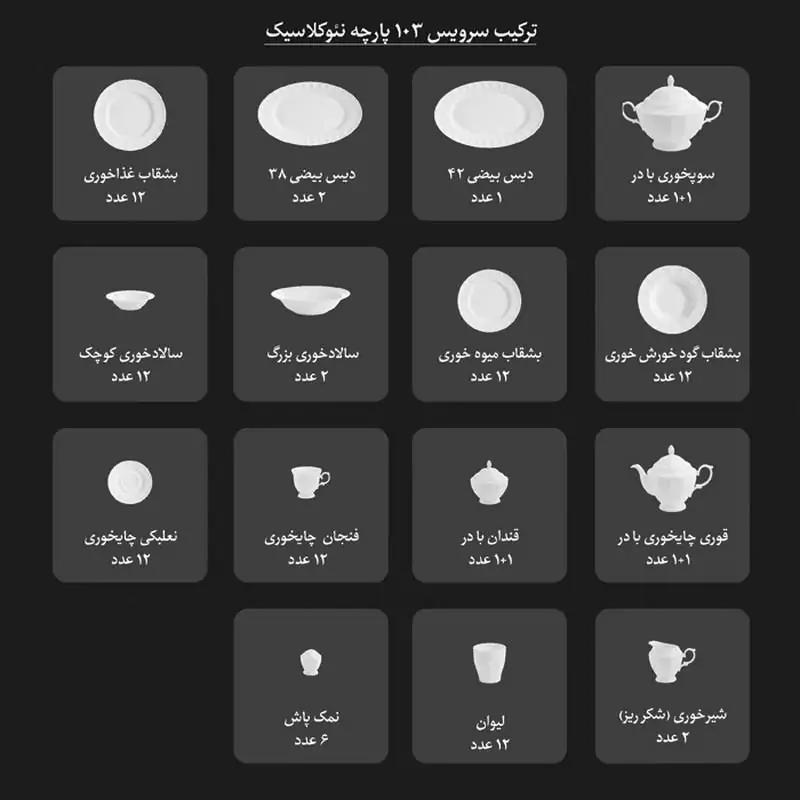 ترکیب سرویس ۱۰۳ پارچه نئوکلاسیک

سوپخوری با در
۱+۱ عدد

دیس بیضی ۴۲
۱ عدد

دیس بیضی ۳۸
۲ عدد

بشقاب غذاخوری
۱۲ عدد

بشقاب گود خورش خوری
۱۲ عدد

بشقاب میوه خوری
۱۲ عدد

سالادخوری بزرگ
۲ عدد

سالادخوری کوچک
۱۲ عدد

قوری چایخوری با در
۱+۱ عدد

قندان با در
۱+۱ عدد

فنجان چایخوری
۱۲ عدد

نعلبکی چایخوری
۱۲ عدد

شیرخوری (شکر ریز)
۲ عدد

لیوان
۱۲ عدد

نمک پاش
۶ عدد